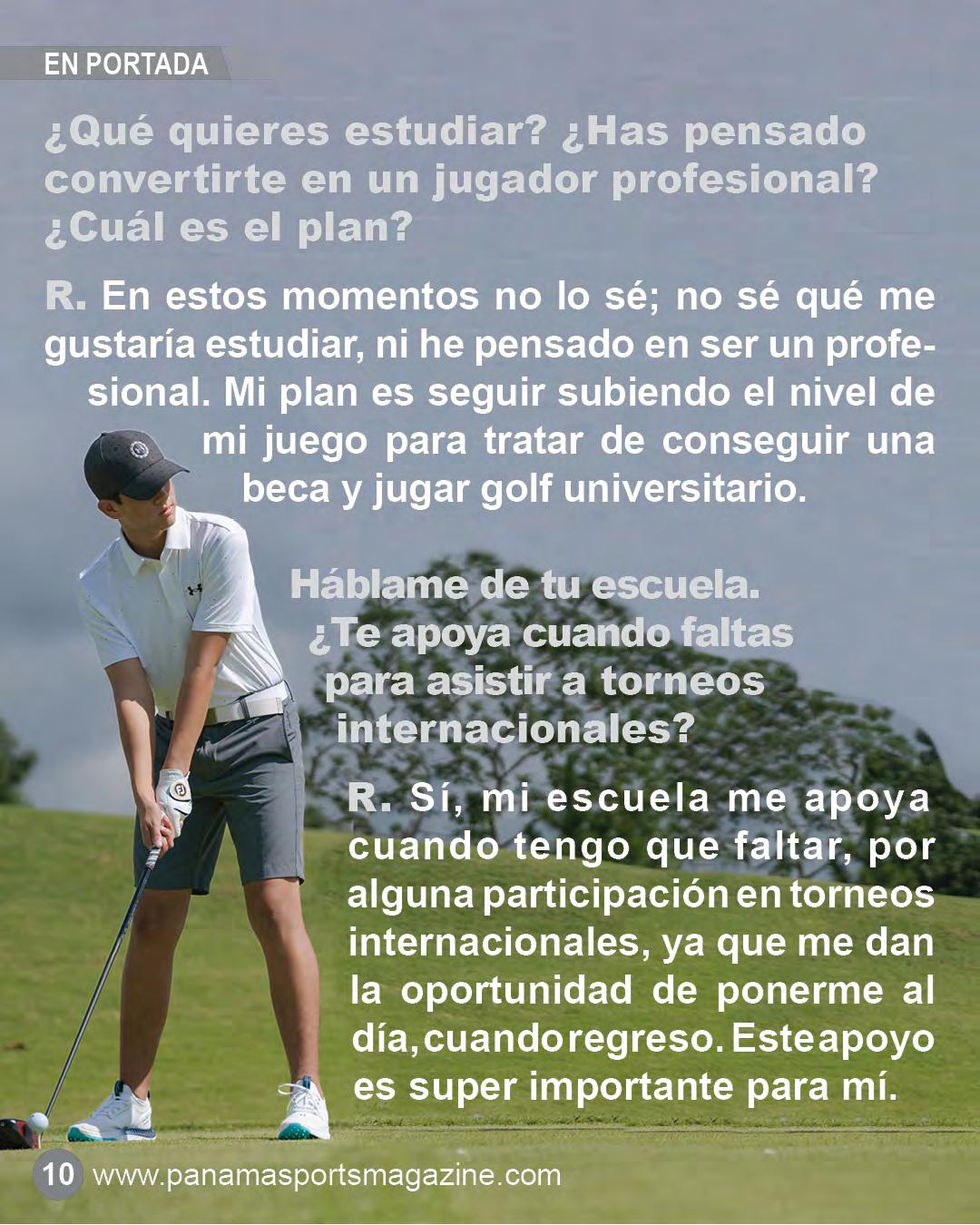 EN PORTADA

¿Qué quieres estudiar? ¿Has pensado convertirte en un jugador profesional? ¿Cuál es el plan?

R. En estos momentos no lo sé; no sé qué me gustaría estudiar, ni he pensado en ser un profesional. Mi plan es seguir subiendo el nivel de mi juego para tratar de conseguir una beca y jugar golf universitario.

Háblame de tu escuela. ¿Te apoya cuando faltas para asistir a torneos internacionales?

R. Sí, mi escuela me apoya cuando tengo que faltar, por alguna participación en torneos internacionales, ya que me dan la oportunidad de ponerme al día, cuando regreso. Este apoyo es super importante para mí.

10 www.panamasportsmagazine.com